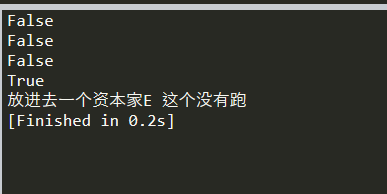 False
False
False
True
放进去一个资本家E 这个没有跑
[Finished in 0.2s]